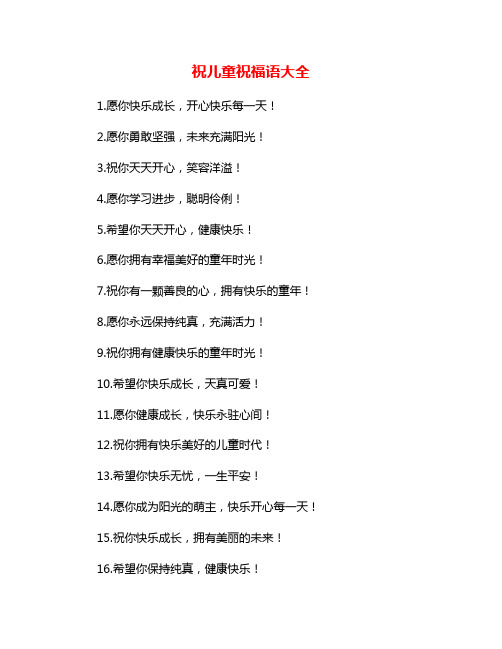 祝儿童祝福语大全

1.愿你快乐成长，开心快乐每一天！

2.愿你勇敢坚强，未来充满阳光！

3.祝你天天开心，笑容洋溢！

4.愿你学习进步，聪明伶俐！

5.希望你天天开心，健康快乐！

6.愿你拥有幸福美好的童年时光！

7.祝你有一颗善良的心，拥有快乐的童年！

8.愿你永远保持纯真，充满活力！

9.祝你拥有健康快乐的童年时光！

10.希望你快乐成长，天真可爱！

11.愿你健康成长，快乐永驻心间！

12.祝你拥有快乐美好的儿童时代！

13.希望你快乐无忧，一生平安！

14.愿你成为阳光的萌主，快乐开心每一天！

15.祝你快乐成长，拥有美丽的未来！

16.希望你保持纯真，健康快乐！